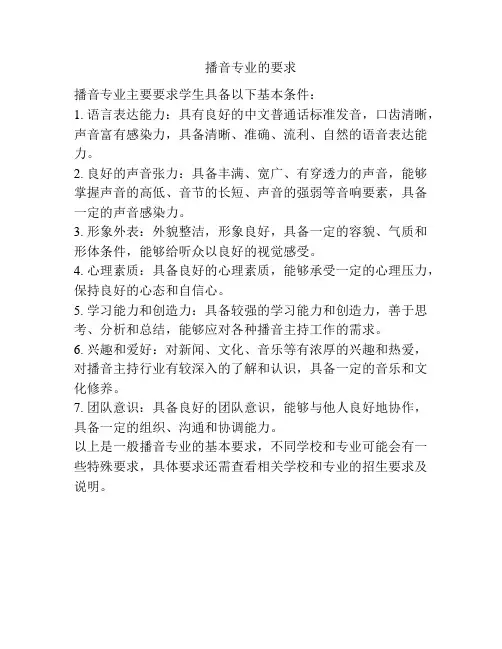 播音专业的要求

播音专业主要要求学生具备以下基本条件：

1. 语言表达能力：具有良好的中文普通话标准发音，口齿清晰，声音富有感染力，具备清晰、准确、流利、自然的语音表达能力。

2. 良好的声音张力：具备丰满、宽广、有穿透力的声音，能够掌握声音的高低、音节的长短、声音的强弱等音响要素，具备一定的声音感染力。

3. 形象外表：外貌整洁，形象良好，具备一定的容貌、气质和形体条件，能够给听众以良好的视觉感受。

4. 心理素质：具备良好的心理素质，能够承受一定的心理压力，保持良好的心态和自信心。

5. 学习能力和创造力：具备较强的学习能力和创造力，善于思考、分析和总结，能够应对各种播音主持工作的需求。

6. 兴趣和爱好：对新闻、文化、音乐等有浓厚的兴趣和热爱，对播音主持行业有较深入的了解和认识，具备一定的音乐和文化修养。

7. 团队意识：具备良好的团队意识，能够与他人良好地协作，具备一定的组织、沟通和协调能力。

以上是一般播音专业的基本要求，不同学校和专业可能会有一些特殊要求，具体要求还需查看相关学校和专业的招生要求及说明。